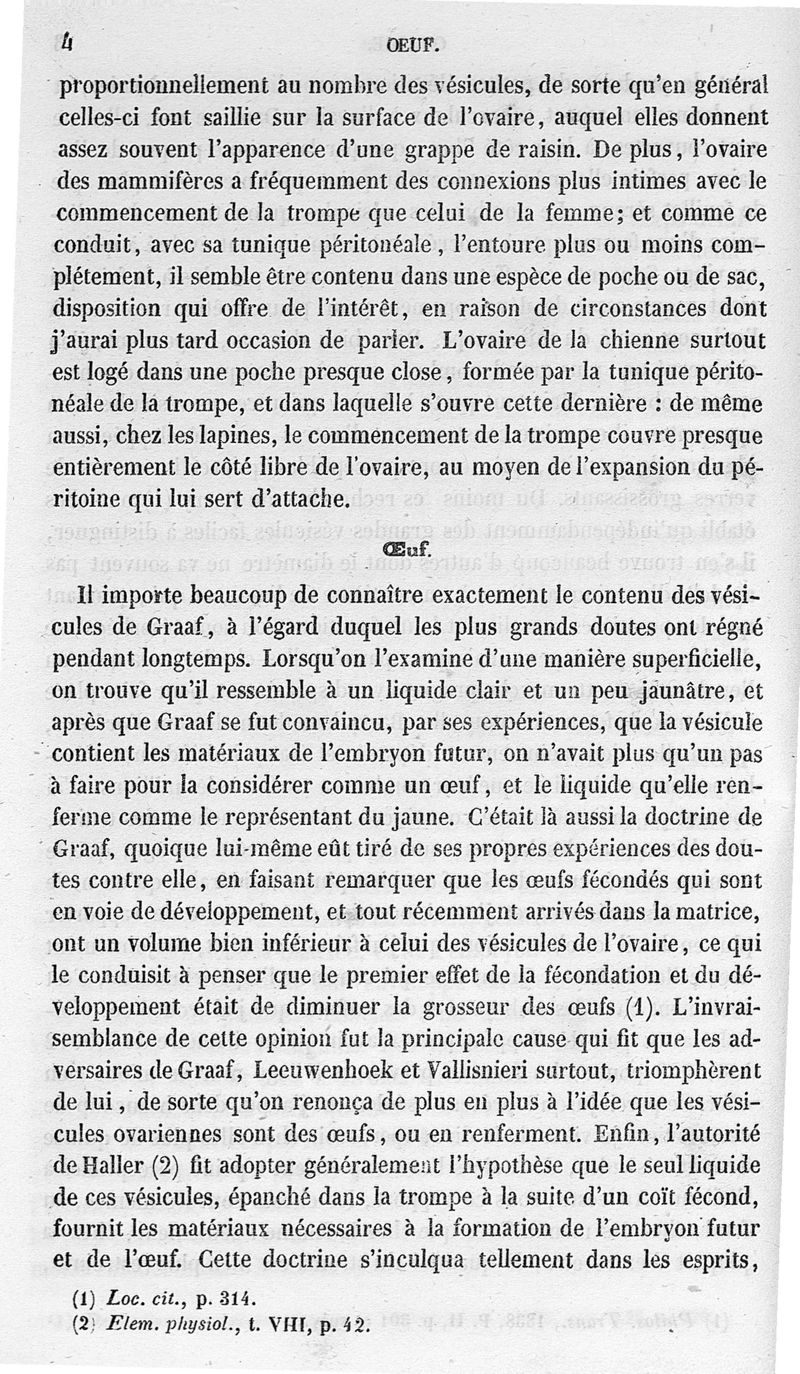 4 OEUF.

proportionnellement au nombre des vésicules, de sorte qu'en général celles-ci font saillie sur la surface de l'ovaire, auquel elles donnent assez souvent l'apparence d'une grappe de raisin. De plus, l'ovaire des mammifères a fréquemment des connexions plus intimes avec le commencement de la trompe que celui de la femme; et comme ce conduit, avec sa tunique péritonéale, l'entoure plus ou moins complétement, il semble être contenu dans une espèce de poche ou de sac, disposition qui offre de l'intérêt, en raison de circonstances dont j'aurai plus tard occasion de parler. L'ovaire de la chienne surtout est logé dans une poche presque close, formée par la tunique péritonéale de la trompe, et dans laquelle s'ouvre cette dernière : de même aussi, chez les lapines, le commencement de la trompe couvre presque entièrement le côté libre de l'ovaire, au moyen de l'expansion du péritoine qui lui sert d'attache.

Œuf.

Il importe beaucoup de connaître exactement le contenu des vésicules de Graaf, à l'égard duquel les plus grands doutes ont régné pendant longtemps. Lorsqu'on l'examine d'une manière superficielle, on trouve qu'il ressemble à un liquide clair et un peu jaunâtre, et après que Graaf se fut convaincu, par ses expériences, que la vésicule contient les matériaux de l'embryon futur, on n'avait plus qu'un pas à faire pour la considérer comme un œuf, et le liquide qu'elle renferme comme le représentant du jaune. C'était là aussi la doctrine de Graaf, quoique lui-même eût tiré de ses propres expériences des doutes contre elle, en faisant remarquer que les œufs fécondés qui sont en voie de développement, et tout récemment arrivés dans la matrice, ont un volume bien inférieur à celui des vésicules de l'ovaire, ce qui le conduisit à penser que le premier effet de la fécondation et du développement était de diminuer la grosseur des œufs (1). L'invraisemblance de cette opinion fut la principale cause qui fit que les adversaires de Graaf, Leeuwenhoek et Vallisnieri surtout, triomphèrent de lui, de sorte qu'on renonça de plus en plus à l'idée que les vésicules ovariennes sont des œufs, ou en renferment. Enfin, l'autorité de Haller (2) fit adopter généralement l'hypothèse que le seul liquide de ces vésicules, épanché dans la trompe à la suite d'un coït fécond, fournit les matériaux nécessaires à la formation de l'embryon futur et de l'œuf. Cette doctrine s'inculqua tellement dans les esprits,

(1) Loc. cit., p. 314.
(2) Elem. physiol., t. VIII, p. 42.